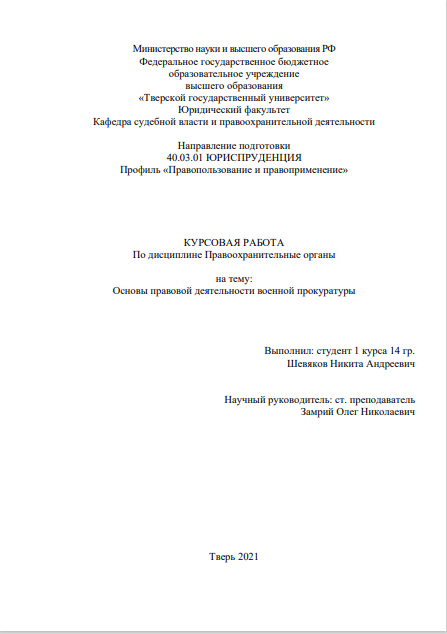 Министерство науки и высшего образования РФ
Федеральное государственное бюджетное
образовательное учреждение
высшего образования
«Тверской государственный университет»
Юридический факультет
Кафедра судебной власти и правоохранительной деятельности

Направление подготовки
40.03.01 ЮРИСПРУДЕНЦИЯ
Профиль «Правопользование и правоприменение»

КУРСОВАЯ РАБОТА
По дисциплине Правоохранительные органы

на тему:
Основы правовой деятельности военной прокуратуры

Выполнил: студент 1 курса 14 гр.
Шевяков Никита Андреевич

Научный руководитель: ст. преподаватель
Замрий Олег Николаевич

Тверь 2021